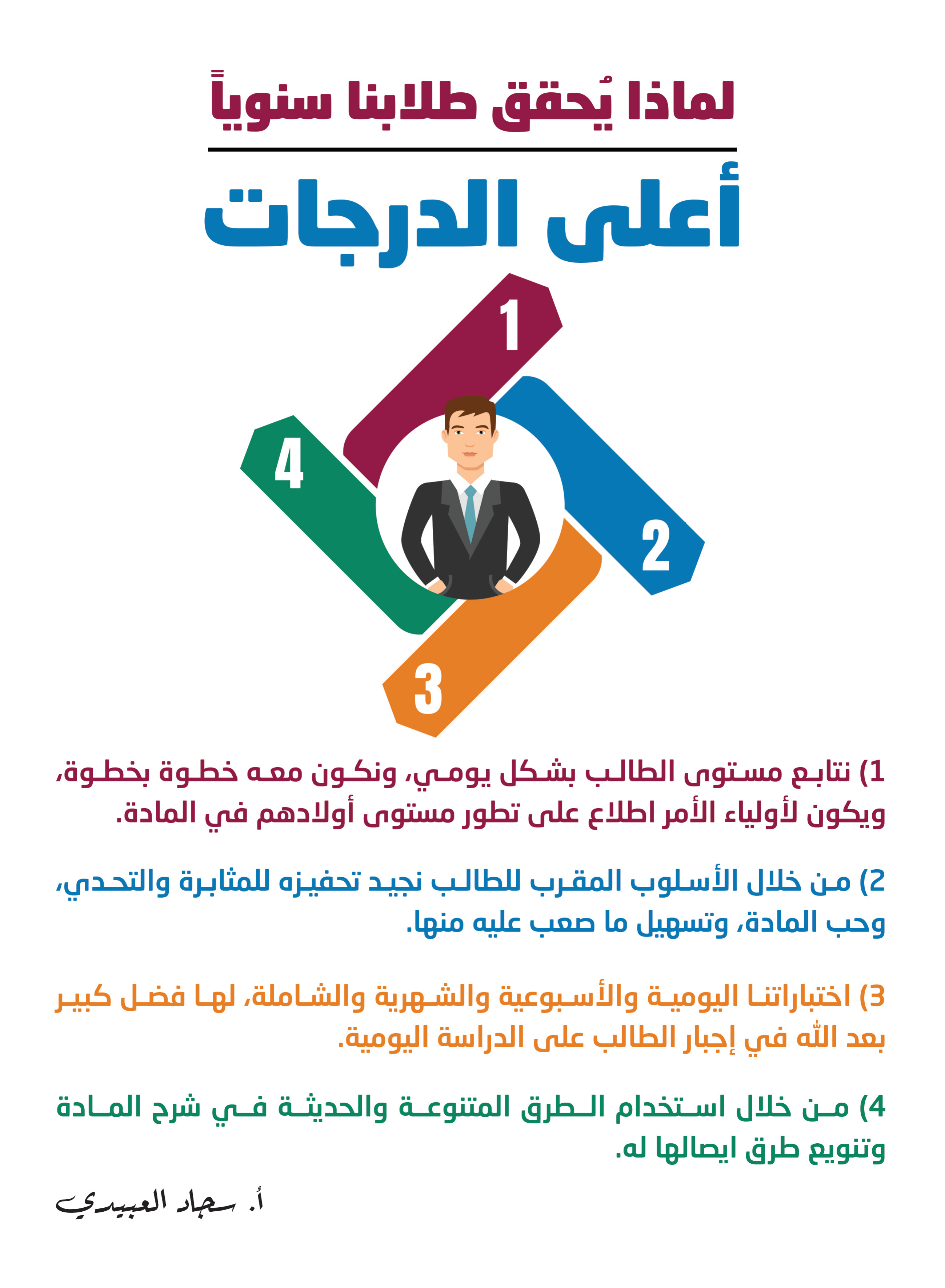 لماذا يُحقق طلابنا سنوياً

أعلى الدرجات

1

2

3

4

1) نتابع مستوى الطالب بشكل يومي، ونكون معه خطوة بخطوة، ويكون لأولياء الأمر اطلاع على تطور مستوى أولادهم في المادة.

2) من خلال الأسلوب المقرب للطالب نجيد تحفيزه للمثابرة والتحدي، وحب المادة، وتسهيل ما صعب عليه منها.

3) اختباراتنا اليومية والأسبوعية والشهرية والشاملة، لها فضل كبير بعد الله في إجبار الطالب على الدراسة اليومية.

4) من خلال استخدام الطرق المتنوعة والحديثة في شرح المادة وتنويع طرق ايصالها له.

أ. سجاد العبيدي